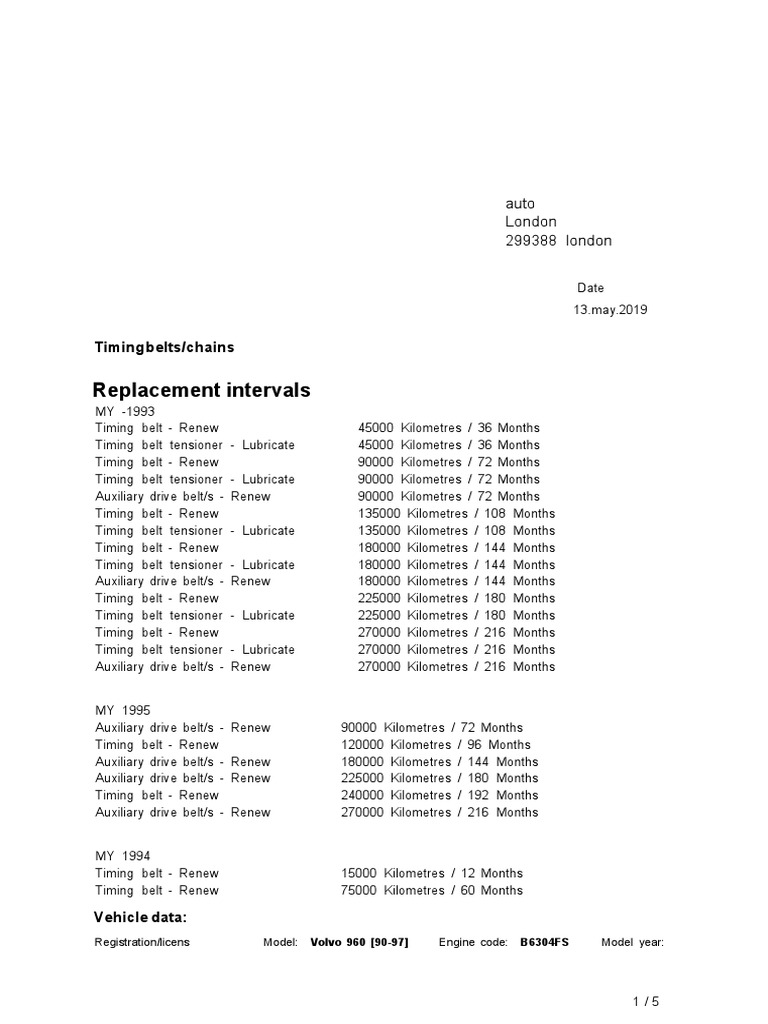 auto
London
299388 london

Date
13.may.2019

Timingbelts/chains

Replacement intervals

MY -1993

| | |
|---|---|
| Timing belt - Renew | 45000 Kilometres / 36 Months |
| Timing belt tensioner - Lubricate | 45000 Kilometres / 36 Months |
| Timing belt - Renew | 90000 Kilometres / 72 Months |
| Timing belt tensioner - Lubricate | 90000 Kilometres / 72 Months |
| Auxiliary drive belt/s - Renew | 90000 Kilometres / 72 Months |
| Timing belt - Renew | 135000 Kilometres / 108 Months |
| Timing belt tensioner - Lubricate | 135000 Kilometres / 108 Months |
| Timing belt - Renew | 180000 Kilometres / 144 Months |
| Timing belt tensioner - Lubricate | 180000 Kilometres / 144 Months |
| Auxiliary drive belt/s - Renew | 180000 Kilometres / 144 Months |
| Timing belt - Renew | 225000 Kilometres / 180 Months |
| Timing belt tensioner - Lubricate | 225000 Kilometres / 180 Months |
| Timing belt - Renew | 270000 Kilometres / 216 Months |
| Timing belt tensioner - Lubricate | 270000 Kilometres / 216 Months |
| Auxiliary drive belt/s - Renew | 270000 Kilometres / 216 Months |

MY 1995

| | |
|---|---|
| Auxiliary drive belt/s - Renew | 90000 Kilometres / 72 Months |
| Timing belt - Renew | 120000 Kilometres / 96 Months |
| Auxiliary drive belt/s - Renew | 180000 Kilometres / 144 Months |
| Auxiliary drive belt/s - Renew | 225000 Kilometres / 180 Months |
| Timing belt - Renew | 240000 Kilometres / 192 Months |
| Auxiliary drive belt/s - Renew | 270000 Kilometres / 216 Months |

MY 1994

| | |
|---|---|
| Timing belt - Renew | 15000 Kilometres / 12 Months |
| Timing belt - Renew | 75000 Kilometres / 60 Months |

Vehicle data:

Registration/licens Model: Volvo 960 [90-97] Engine code: B6304FS Model year:

1 / 5